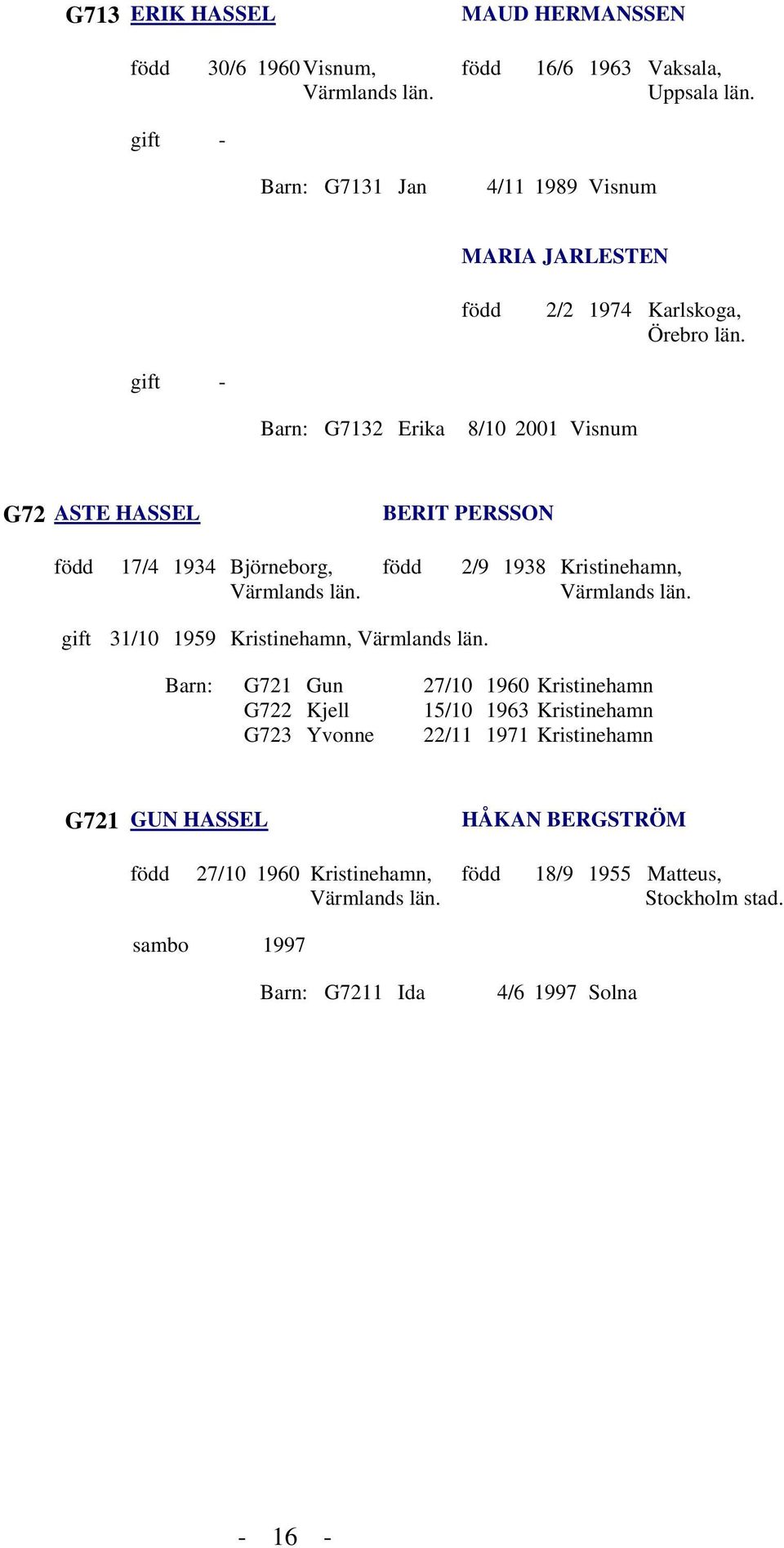 G713 ERIK HASSEL

MAUD HERMANSSEN

född 30/6 1960 Visnum, Värmlands län.

född 16/6 1963 Vaksala, Uppsala län.

gift -

Barn: G7131 Jan 4/11 1989 Visnum

MARIA JARLESTEN

född 2/2 1974 Karlskoga, Örebro län.

gift -

Barn: G7132 Erika 8/10 2001 Visnum

G72 ASTE HASSEL

BERIT PERSSON

född 17/4 1934 Björneborg, Värmlands län.

född 2/9 1938 Kristinehamn, Värmlands län.

gift 31/10 1959 Kristinehamn, Värmlands län.

Barn: G721 Gun 27/10 1960 Kristinehamn
G722 Kjell 15/10 1963 Kristinehamn
G723 Yvonne 22/11 1971 Kristinehamn

G721 GUN HASSEL

HÅKAN BERGSTRÖM

född 27/10 1960 Kristinehamn, Värmlands län.

född 18/9 1955 Matteus, Stockholm stad.

sambo 1997

Barn: G7211 Ida 4/6 1997 Solna

- 16 -